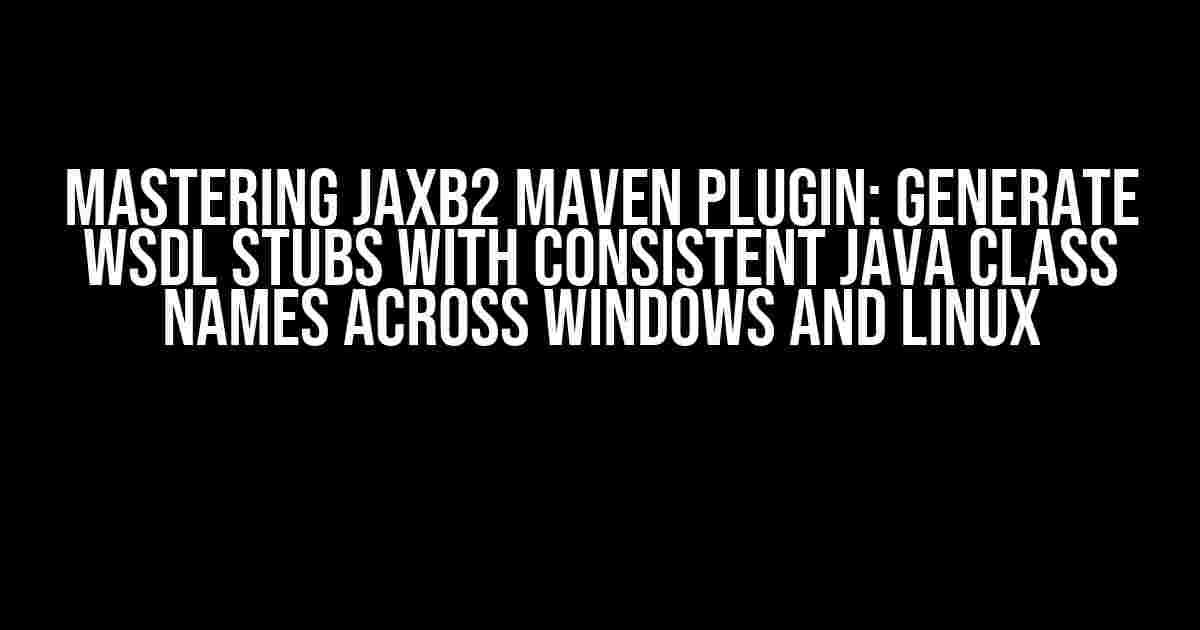 MASTERING JAXB2 MAVEN PLUGIN: GENERATE WSDL STUBS WITH CONSISTENT JAVA CLASS NAMES ACROSS WINDOWS AND LINUX